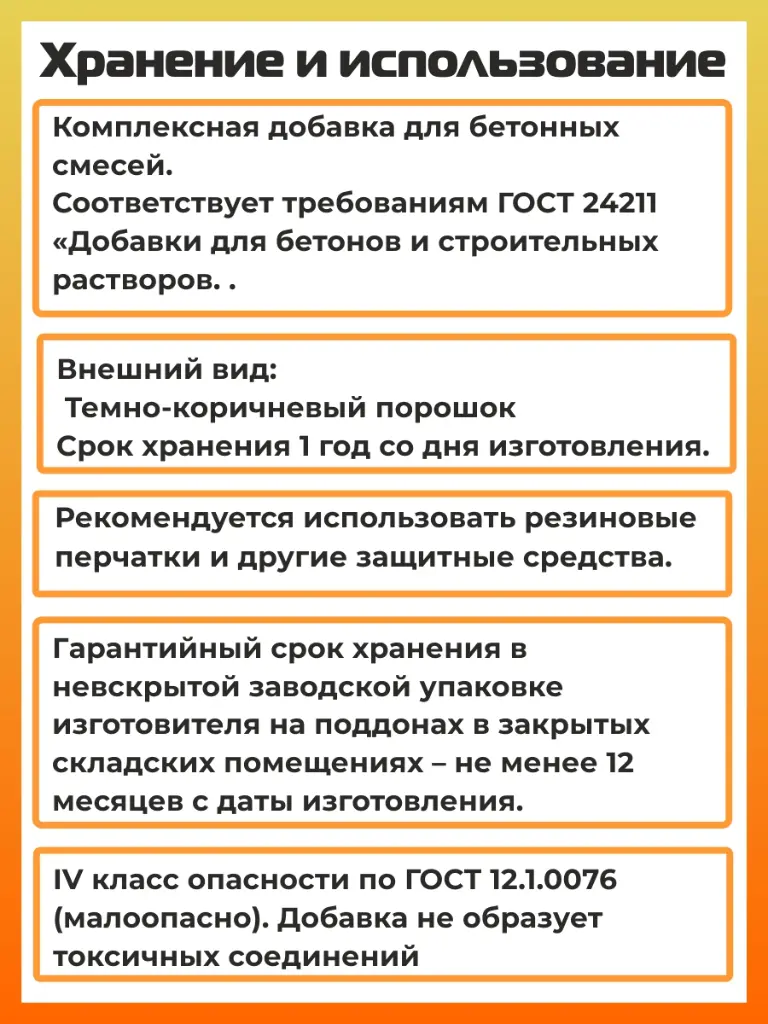 Хранение и использование

Комплексная добавка для бетонных смесей.
Соответствует требованиям ГОСТ 24211 «Добавки для бетонов и строительных растворов. .

Внешний вид:
Темно-коричневый порошок
Срок хранения 1 год со дня изготовления.

Рекомендуется использовать резиновые перчатки и другие защитные средства.

Гарантийный срок хранения в невскрытой заводской упаковке изготовителя на поддонах в закрытых складских помещениях – не менее 12 месяцев с даты изготовления.

IV класс опасности по ГОСТ 12.1.0076 (малоопасно). Добавка не образует токсичных соединений